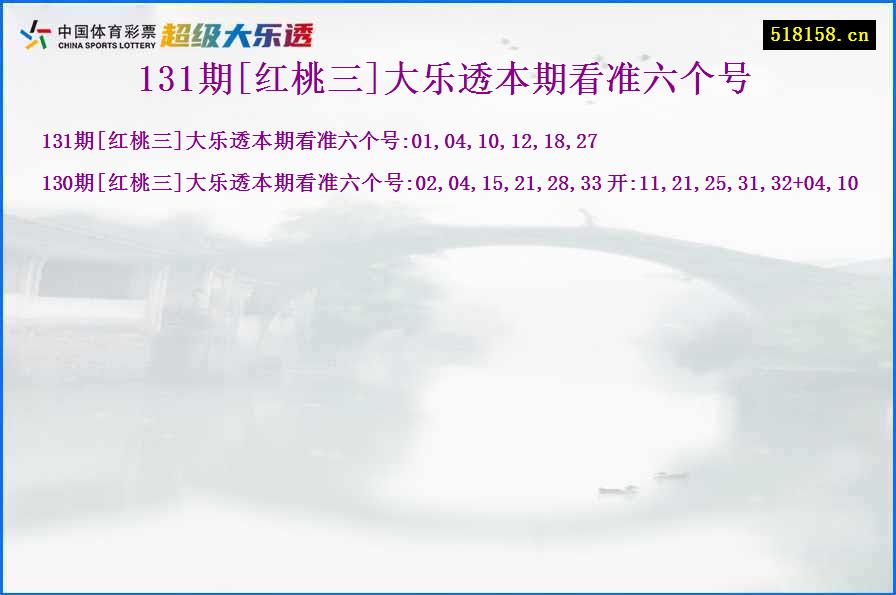 中国体育彩票
CHINA SPORTS LOTTERY
超级大乐透

518158.cn

131期[红桃三]大乐透本期看准六个号

131期[红桃三]大乐透本期看准六个号:01,04,10,12,18,27

130期[红桃三]大乐透本期看准六个号:02,04,15,21,28,33 开:11,21,25,31,32+04,10